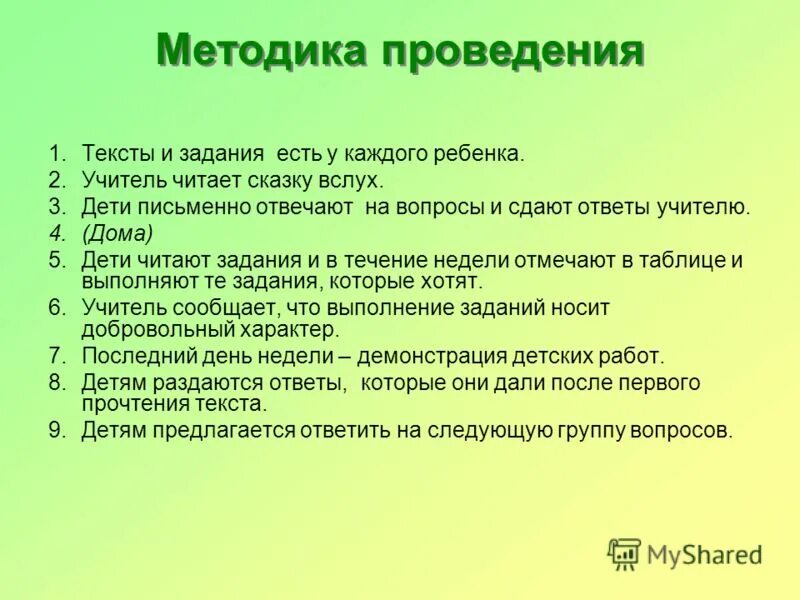 Методика проведения

1. Тексты и задания есть у каждого ребенка.
2. Учитель читает сказку вслух.
3. Дети письменно отвечают на вопросы и сдают ответы учителю.
4. (Дома)
5. Дети читают задания и в течение недели отмечают в таблице и выполняют те задания, которые хотят.
6. Учитель сообщает, что выполнение заданий носит добровольный характер.
7. Последний день недели – демонстрация детских работ.
8. Детям раздаются ответы, которые они дали после первого прочтения текста.
9. Детям предлагается ответить на следующую группу вопросов.

MyShared